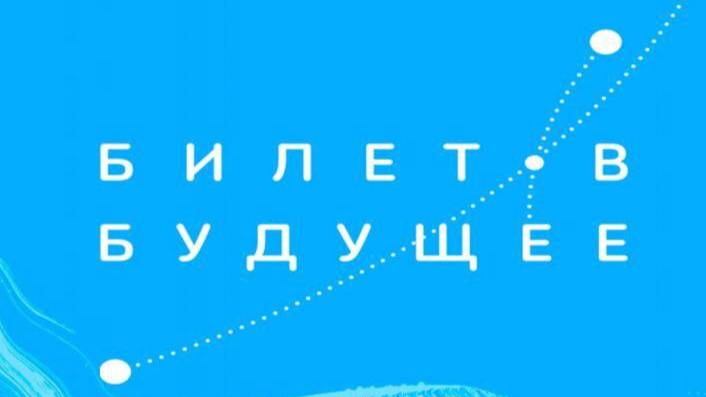 БИЛЕТ В
БУДУЩЕЕ